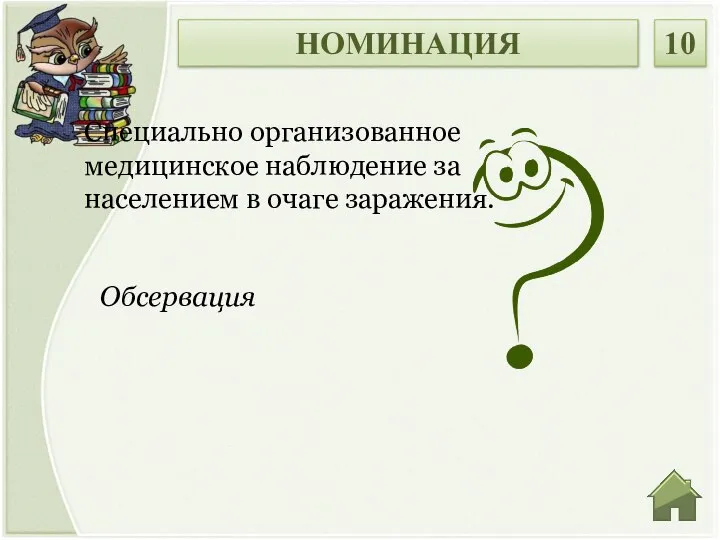 НОМИНАЦИЯ

10

Специально организованное медицинское наблюдение за населением в очаге заражения.

Обсервация